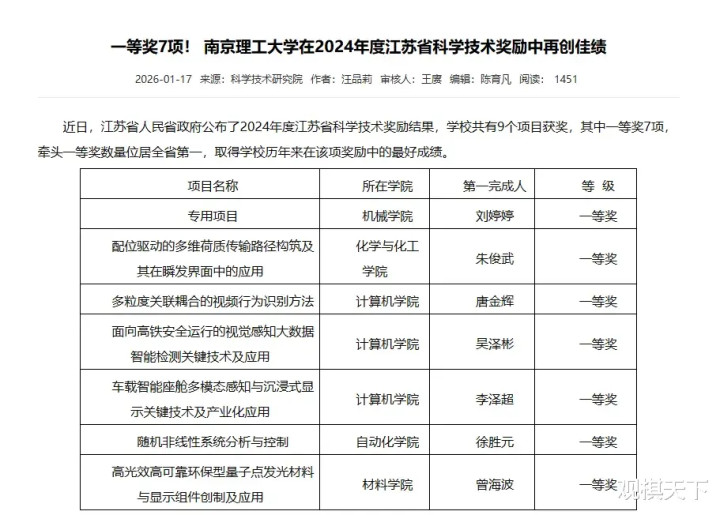 一等奖7项！ 南京理工大学在2024年度江苏省科学技术奖励中再创佳绩

2026-01-17 来源：科学技术研究院 作者：汪品莉 审核人：王赓 编辑：陈育凡 阅读： 1451

近日，江苏省人民省政府公布了2024年度江苏省科学技术奖励结果，学校共有9个项目获奖，其中一等奖7项，牵头一等奖数量位居全省第一，取得学校历年来在该项奖励中的最好成绩。

| 项目名称 | 所在学院 | 第一完成人 | 等 级 |
|---|---|---|---|
| 专用项目 | 机械学院 | 刘婷婷 | 一等奖 |
| 配位驱动的多维荷质传输路径构筑及其在瞬发界面中的应用 | 化学与化工学院 | 朱俊武 | 一等奖 |
| 多粒度关联耦合的视频行为识别方法 | 计算机学院 | 唐金辉 | 一等奖 |
| 面向高铁安全运行的视觉感知大数据智能检测关键技术及应用 | 计算机学院 | 吴泽彬 | 一等奖 |
| 车载智能座舱多模态感知与沉浸式显示关键技术及产业化应用 | 计算机学院 | 李泽超 | 一等奖 |
| 随机非线性系统分析与控制 | 自动化学院 | 徐胜元 | 一等奖 |
| 高光效高可靠环保型量子点发光材料与显示组件创制及应用 | 材料学院 | 曾海波 | 一等奖 |

观棋天下